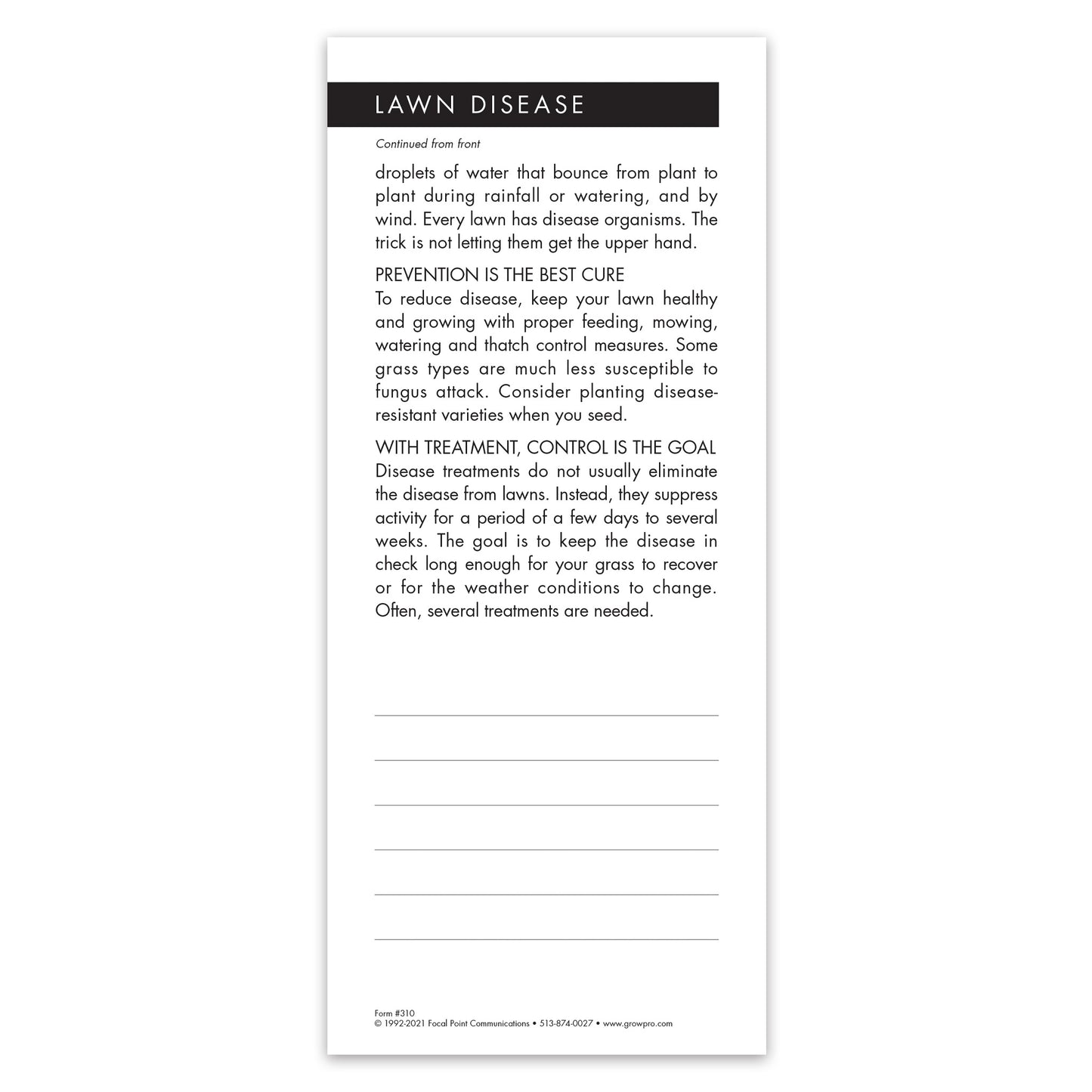 LAWN DISEASE

Continued from front

droplets of water that bounce from plant to plant during rainfall or watering, and by wind. Every lawn has disease organisms. The trick is not letting them get the upper hand.

PREVENTION IS THE BEST CURE
To reduce disease, keep your lawn healthy and growing with proper feeding, mowing, watering and thatch control measures. Some grass types are much less susceptible to fungus attack. Consider planting disease-resistant varieties when you seed.

WITH TREATMENT, CONTROL IS THE GOAL
Disease treatments do not usually eliminate the disease from lawns. Instead, they suppress activity for a period of a few days to several weeks. The goal is to keep the disease in check long enough for your grass to recover or for the weather conditions to change. Often, several treatments are needed.

Form #310
© 1992-2021 Focal Point Communications • 513-874-0027 • www.growpro.com